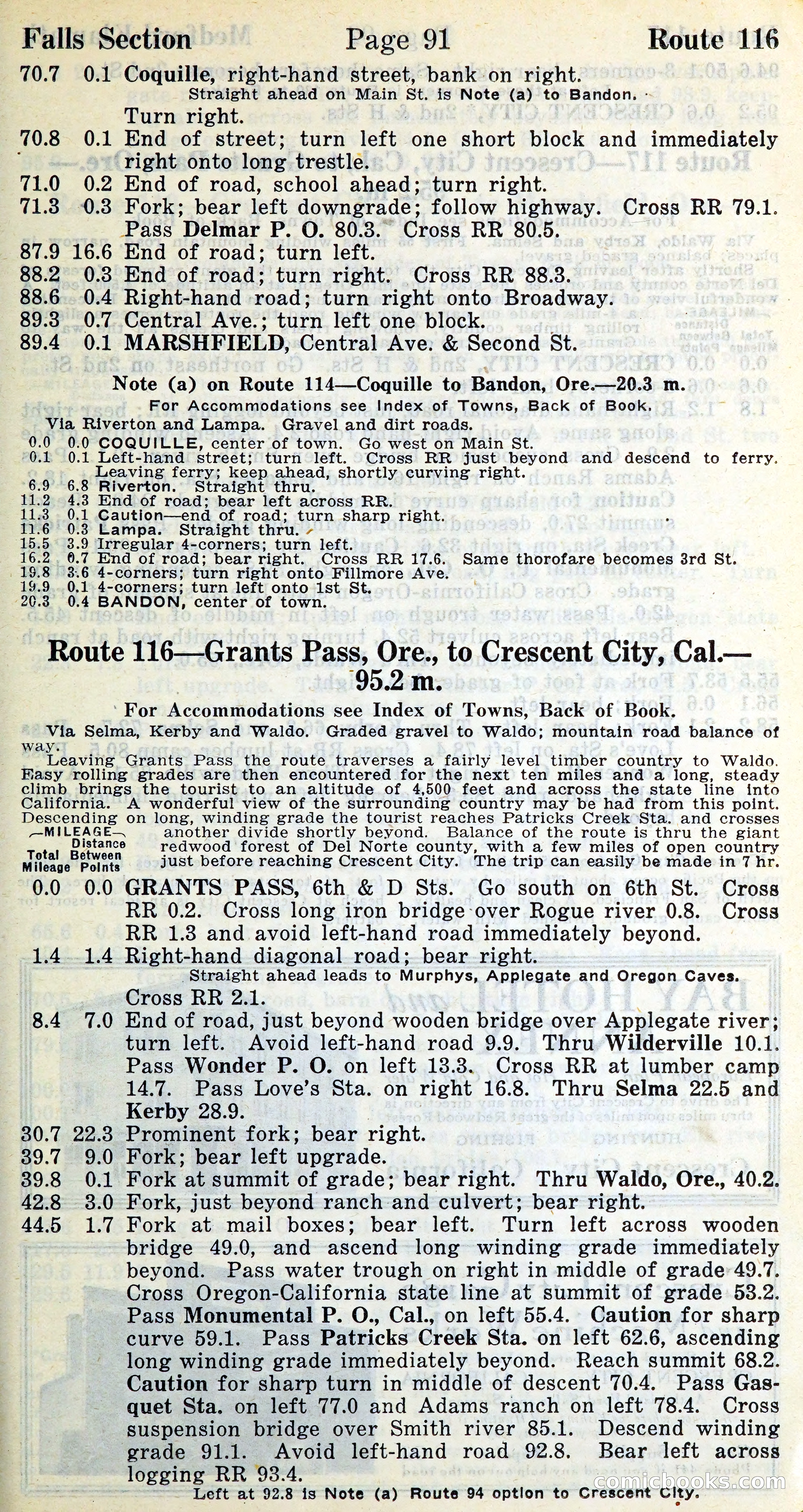 Falls Section Page 91 Route 116

70.7 0.1 Coquille, right-hand street, bank on right.
Straight ahead on Main St. is Note (a) to Bandon.
Turn right.
70.8 0.1 End of street; turn left one short block and immediately right onto long trestle.
71.0 0.2 End of road, school ahead; turn right.
71.3 0.3 Fork; bear left downgrade; follow highway. Cross RR 79.1. Pass Delmar P. O. 80.3. Cross RR 80.5.
87.9 16.6 End of road; turn left.
88.2 0.3 End of road; turn right. Cross RR 88.3.
88.6 0.4 Right-hand road; turn right onto Broadway.
89.3 0.7 Central Ave.; turn left one block.
89.4 0.1 MARSHFIELD, Central Ave. & Second St.

Note (a) on Route 114—Coquille to Bandon, Ore.—20.3 m.
For Accommodations see Index of Towns, Back of Book.
Via Riverton and Lampa. Gravel and dirt roads.
0.0 0.0 COQUILLE, center of town. Go west on Main St.
0.1 0.1 Left-hand street; turn left. Cross RR just beyond and descend to ferry. Leaving ferry; keep ahead, shortly curving right.
6.9 6.8 Riverton. Straight thru.
11.2 4.3 End of road; bear left across RR.
11.3 0.1 Caution—end of road; turn sharp right.
11.6 0.3 Lampa. Straight thru.
15.5 3.9 Irregular 4-corners; turn left.
16.2 0.7 End of road; bear right. Cross RR 17.6. Same thorofare becomes 3rd St.
19.8 3.6 4-corners; turn right onto Fillmore Ave.
19.9 0.1 4-corners; turn left onto 1st St.
20.3 0.4 BANDON, center of town.

Route 116—Grants Pass, Ore., to Crescent City, Cal.—95.2 m.
For Accommodations see Index of Towns, Back of Book.
Via Selma, Kerby and Waldo. Graded gravel to Waldo; mountain road balance of way.
Leaving Grants Pass the route traverses a fairly level timber country to Waldo. Easy rolling grades are then encountered for the next ten miles and a long, steady climb brings the tourist to an altitude of 4,500 feet and across the state line into California. A wonderful view of the surrounding country may be had from this point. Descending on long, winding grade the tourist reaches Patricks Creek Sta. and crosses another divide shortly beyond. Balance of the route is thru the giant redwood forest of Del Norte county, with a few miles of open country just before reaching Crescent City. The trip can easily be made in 7 hr.
—MILEAGE— Total Mileage Distance Between Points
0.0 0.0 GRANTS PASS, 6th & D Sts. Go south on 6th St. Cross RR 0.2. Cross long iron bridge over Rogue river 0.8. Cross RR 1.3 and avoid left-hand road immediately beyond.
1.4 1.4 Right-hand diagonal road; bear right.
Straight ahead leads to Murphys, Applegate and Oregon Caves.
Cross RR 2.1.
8.4 7.0 End of road, just beyond wooden bridge over Applegate river; turn left. Avoid left-hand road 9.9. Thru Wilderville 10.1. Pass Wonder P. O. on left 13.3. Cross RR at lumber camp 14.7. Pass Love's Sta. on right 16.8. Thru Selma 22.5 and Kerby 28.9.
30.7 22.3 Prominent fork; bear right.
39.7 9.0 Fork; bear left upgrade.
39.8 0.1 Fork at summit of grade; bear right. Thru Waldo, Ore., 40.2.
42.8 3.0 Fork, just beyond ranch and culvert; bear right.
44.5 1.7 Fork at mail boxes; bear left. Turn left across wooden bridge 49.0, and ascend long winding grade immediately beyond. Pass water trough on right in middle of grade 49.7. Cross Oregon-California state line at summit of grade 53.2. Pass Monumental P. O., Cal., on left 55.4. Caution for sharp curve 59.1. Pass Patricks Creek Sta. on left 62.6, ascending long winding grade immediately beyond. Reach summit 68.2. Caution for sharp turn in middle of descent 70.4. Pass Gasquet Sta. on left 77.0 and Adams ranch on left 78.4. Cross suspension bridge over Smith river 85.1. Descend winding grade 91.1. Avoid left-hand road 92.8. Bear left across logging RR 93.4.
Left at 92.8 is Note (a) Route 94 option to Crescent City.
comicbooks.com